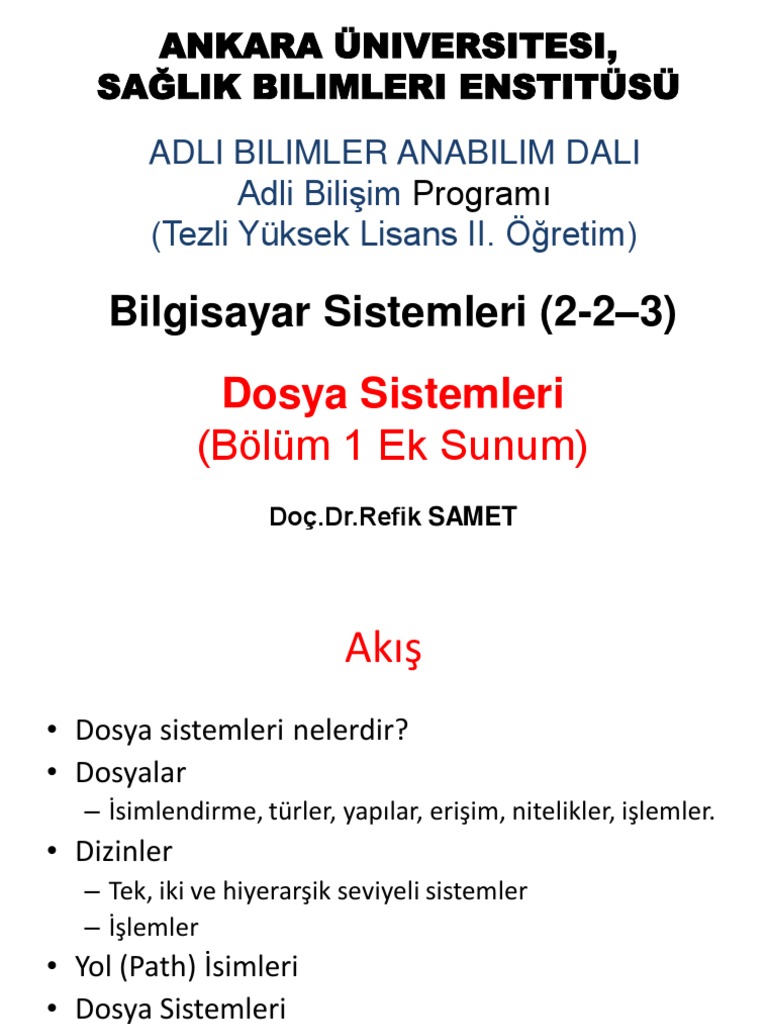 ANKARA ÜNIVERSITESI,
SAĞLIK BILIMLERI ENSTITÜSÜ

ADLI BILIMLER ANABILIM DALI
Adli Bilişim Programı
(Tezli Yüksek Lisans II. Öğretim)

Bilgisayar Sistemleri (2-2–3)

Dosya Sistemleri
(Bölüm 1 Ek Sunum)

Doç.Dr.Refik SAMET

Akış

• Dosya sistemleri nelerdir?
• Dosyalar
– İsimlendirme, türler, yapılar, erişim, nitelikler, işlemler.
• Dizinler
– Tek, iki ve hiyerarşik seviyeli sistemler
– İşlemler
• Yol (Path) İsimleri
• Dosya Sistemleri